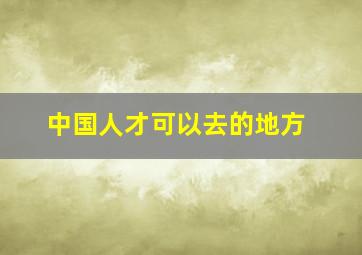 中国人才可以去的地方